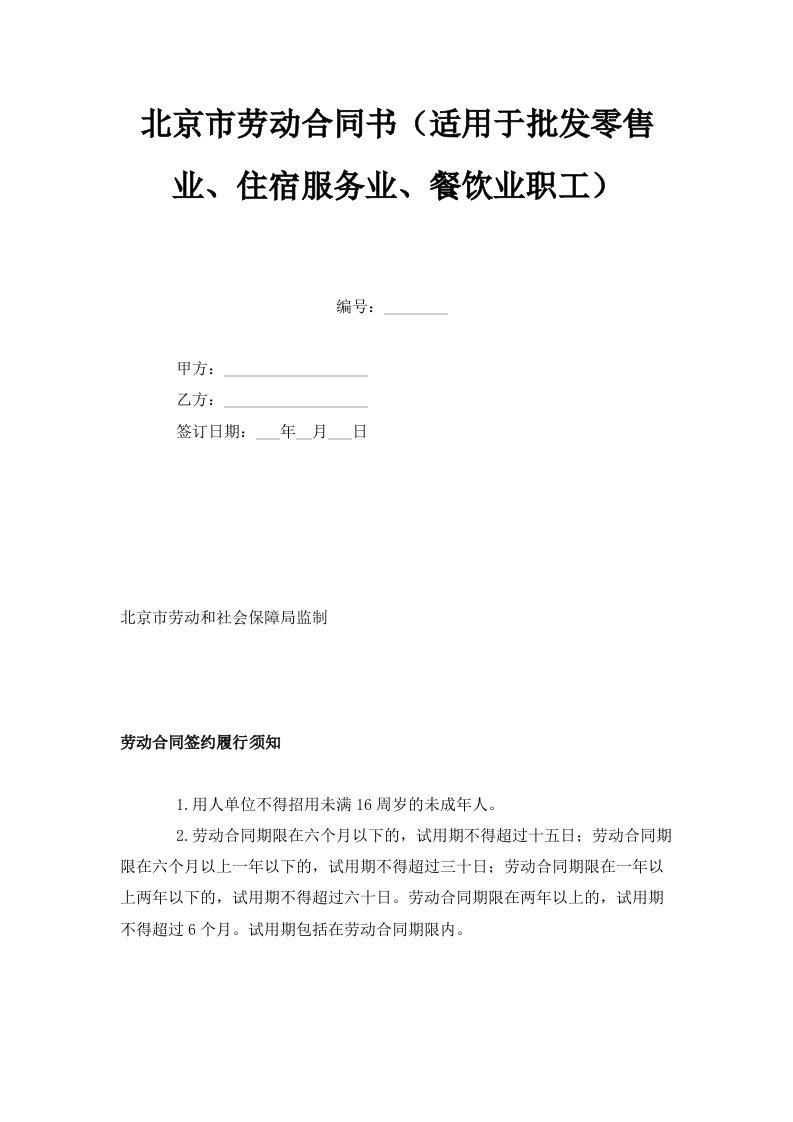 北京市劳动合同书（适用于批发零售业、住宿服务业、餐饮业职工）

编号：________

甲方：__________________

乙方：__________________

签订日期：___年__月___日

北京市劳动和社会保障局监制

劳动合同签约履行须知

1.用人单位不得招用未满16周岁的未成年人。

2.劳动合同期限在六个月以下的，试用期不得超过十五日；劳动合同期限在六个月以上一年以下的，试用期不得超过三十日；劳动合同期限在一年以上两年以下的，试用期不得超过六十日。劳动合同期限在两年以上的，试用期不得超过6个月。试用期包括在劳动合同期限内。